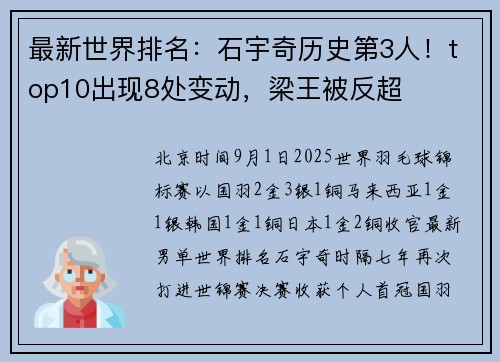 最新世界排名：石宇奇历史第3人！top10出现8处变动，梁王被反超

北京时间9月1日2025世界羽毛球锦标赛以国羽2金3银1铜马来西亚1金1银韩国1金1铜日本1金2铜收官最新男单世界排名石宇奇时隔七年再次打进世锦赛决赛收获个人首冠国羽